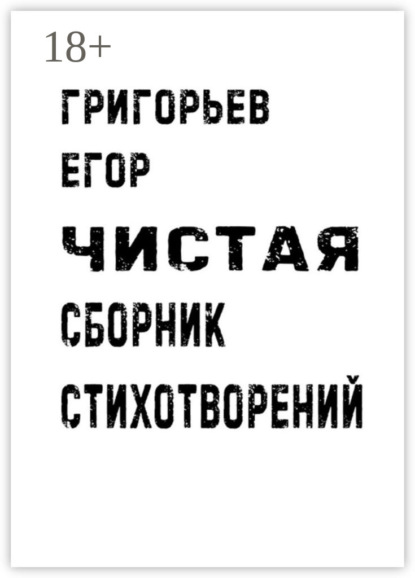 18+

ГРИГОРЬЕВ
ЕГОР

ЧИСТАЯ

СБОРНИК
СТИХОТВОРЕНИЙ